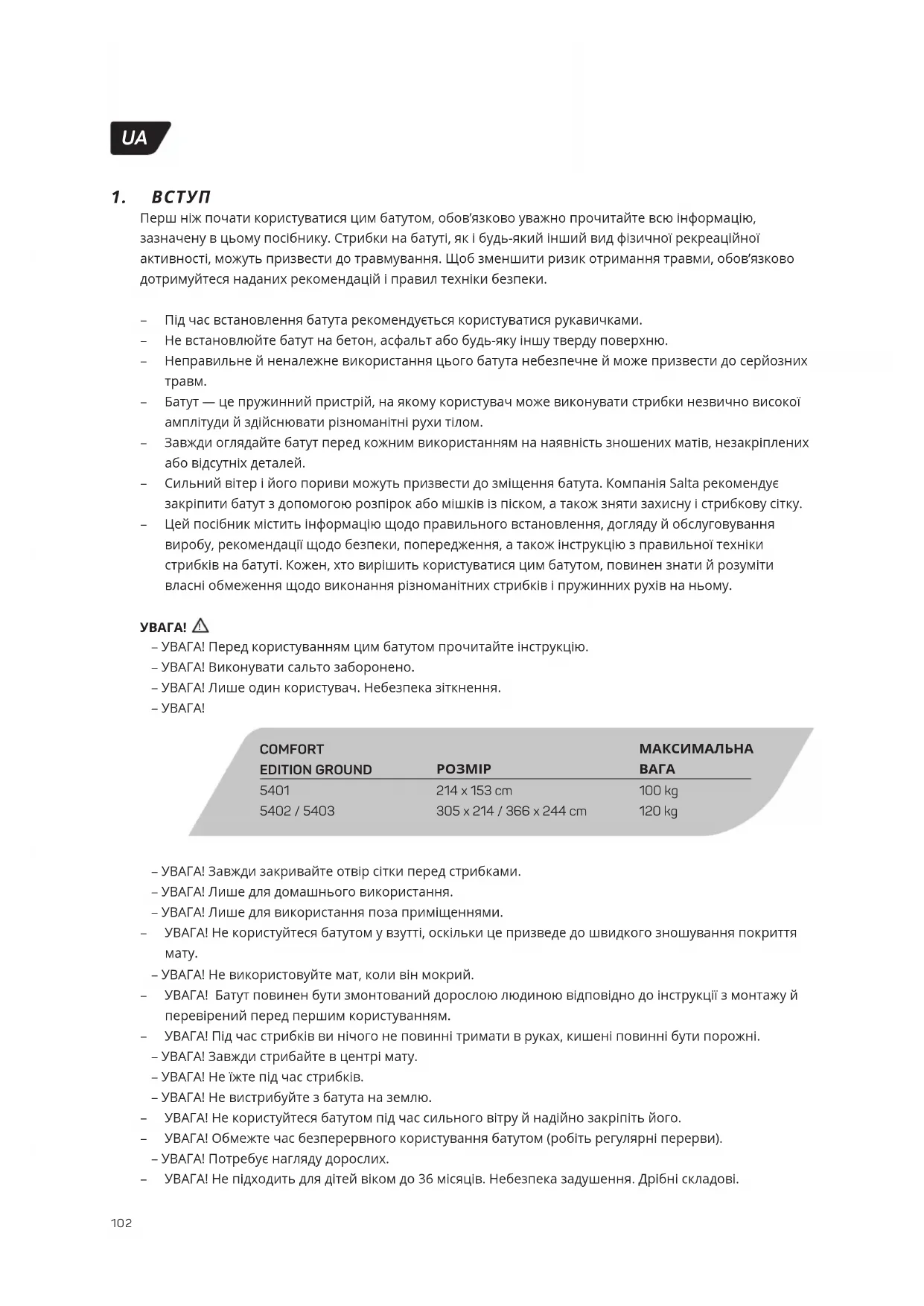 UA

1. ВСТУП

Перш ніж почати користуватися цим батутом, обов'язково уважно прочитайте всю інформацію, зазначену в цьому посібнику. Стрибки на батуті, як і будь-який інший вид фізичної рекреаційної активності, можуть призвести до травмування. Щоб зменшити ризик отримання травми, обов'язково дотримуйтеся наданих рекомендацій і правил техніки безпеки.

– Під час встановлення батута рекомендується користуватися рукавичками.
– Не встановлюйте батут на бетон, асфальт або будь-яку іншу тверду поверхню.
– Неправильне й неналежне використання цього батута небезпечне й може призвести до серйозних травм.
– Батут — це пружинний пристрій, на якому користувач може виконувати стрибки незвично високої амплітуди й здійснювати різноманітні рухи тілом.
– Завжди оглядайте батут перед кожним використанням на наявність зношених матів, незакріплених або відсутніх деталей.
– Сильний вітер і його пориви можуть призвести до зміщення батута. Компанія Salta рекомендує закріпити батут з допомогою розпірок або мішків із піском, а також зняти захисну і стрибкову сітку.
– Цей посібник містить інформацію щодо правильного встановлення, догляду й обслуговування виробу, рекомендації щодо безпеки, попередження, а також інструкцію з правильної техніки стрибків на батуті. Кожен, хто вирішить користуватися цим батутом, повинен знати й розуміти власні обмеження щодо виконання різноманітних стрибків і пружинних рухів на ньому.

УВАГА!
– УВАГА! Перед користуванням цим батутом прочитайте інструкцію.
– УВАГА! Виконувати сальто заборонено.
– УВАГА! Лише один користувач. Небезпека зіткнення.
– УВАГА!

| COMFORT EDITION GROUND | РОЗМІР | МАКСИМАЛЬНА ВАГА |
|---|---|---|
| 5401 | 214 x 153 cm | 100 kg |
| 5402 / 5403 | 305 x 214 / 366 x 244 cm | 120 kg |

– УВАГА! Завжди закривайте отвір сітки перед стрибками.
– УВАГА! Лише для домашнього використання.
– УВАГА! Лише для використання поза приміщеннями.
– УВАГА! Не користуйтеся батутом у взутті, оскільки це призведе до швидкого зношування покриття мату.
– УВАГА! Не використовуйте мат, коли він мокрий.
– УВАГА! Батут повинен бути змонтований дорослою людиною відповідно до інструкції з монтажу й перевірений перед першим користуванням.
– УВАГА! Під час стрибків ви нічого не повинні тримати в руках, кишені повинні бути порожні.
– УВАГА! Завжди стрибайте в центрі мату.
– УВАГА! Не їжте під час стрибків.
– УВАГА! Не вистрибуйте з батута на землю.
– УВАГА! Не користуйтеся батутом під час сильного вітру й надійно закріпіть його.
– УВАГА! Обмежте час безперервного користування батутом (робіть регулярні перерви).
– УВАГА! Потребує нагляду дорослих.
– УВАГА! Не підходить для дітей віком до 36 місяців. Небезпека задушення. Дрібні складові.

102